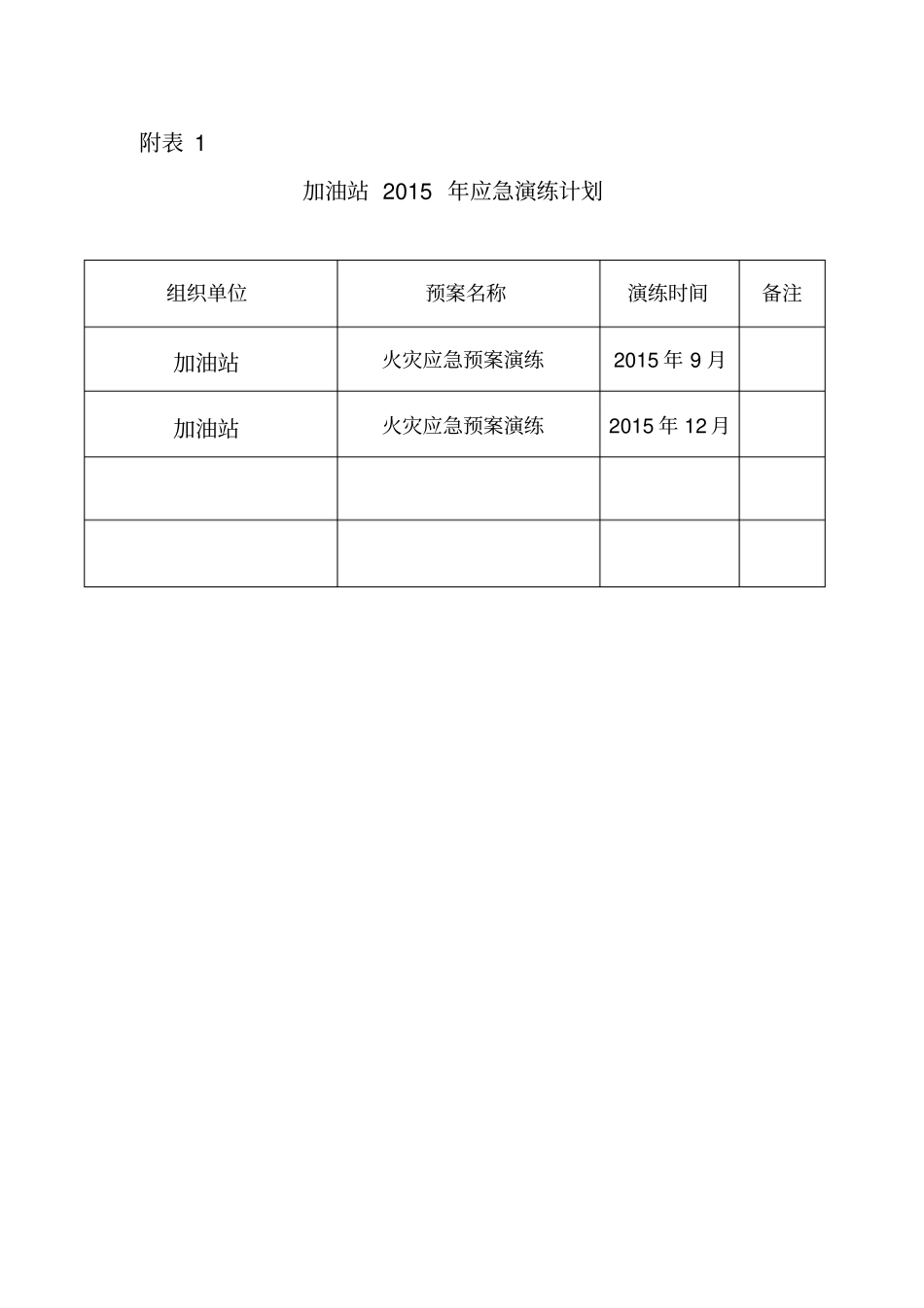 附表 1

加油站 2015 年应急演练计划

| 组织单位 | 预案名称 | 演练时间 | 备注 |
|---|---|---|---|
| 加油站 | 火灾应急预案演练 | 2015 年 9 月 | |
| 加油站 | 火灾应急预案演练 | 2015 年 12 月 | |
| | | | |
| | | | |